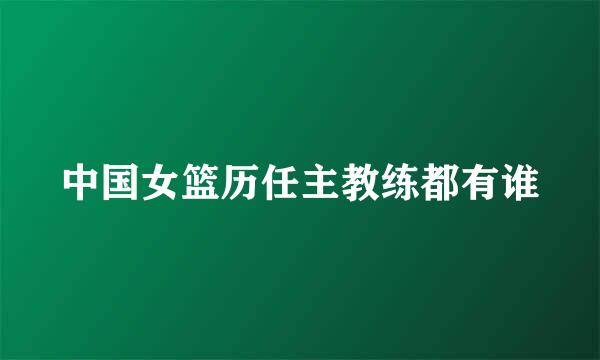 中国女篮历任主教练都有谁